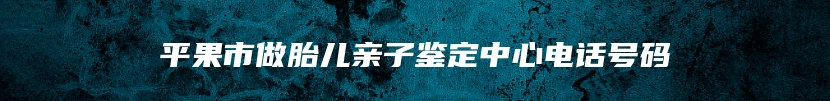 平果市做胎儿亲子鉴定中心电话号码